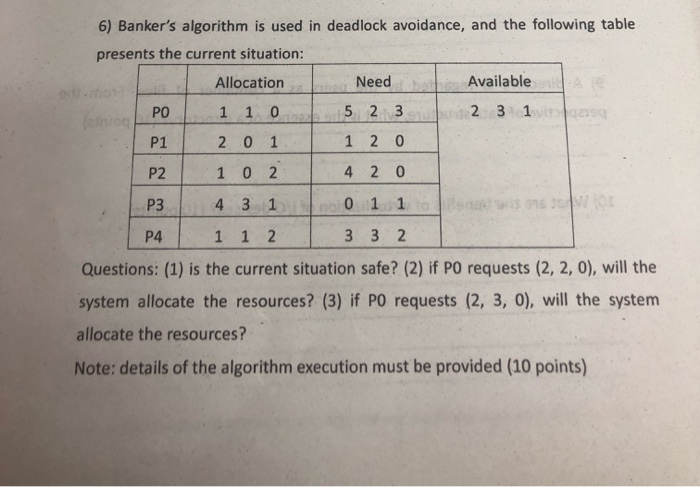 6) Banker's algorithm is used in deadlock avoidance, and the following table presents the current situation:

| | Allocation | Need | Available |
|---|---|---|---|
| P0 | 1 1 0 | 5 2 3 | 2 3 1 |
| P1 | 2 0 1 | 1 2 0 | |
| P2 | 1 0 2 | 4 2 0 | |
| P3 | 4 3 1 | 0 1 1 | |
| P4 | 1 1 2 | 3 3 2 | |

Questions: (1) is the current situation safe? (2) if P0 requests (2, 2, 0), will the system allocate the resources? (3) if P0 requests (2, 3, 0), will the system allocate the resources?

Note: details of the algorithm execution must be provided (10 points)